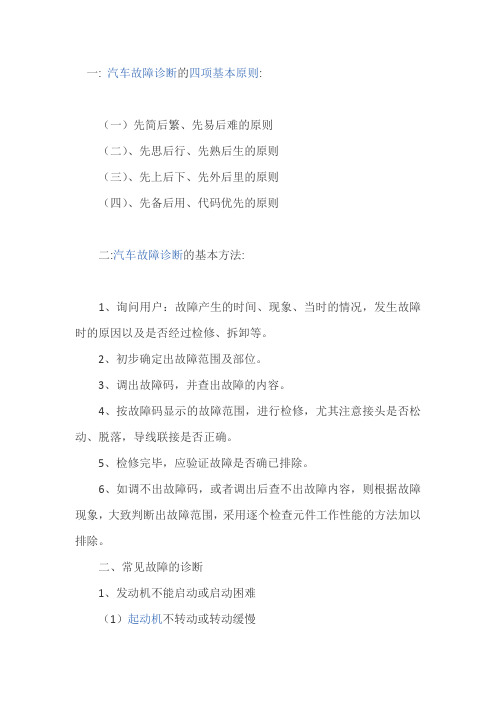 一: 汽车故障诊断的四项基本原则:

（一）先简后繁、先易后难的原则

（二）、先思后行、先熟后生的原则

（三）、先上后下、先外后里的原则

（四）、先备后用、代码优先的原则

二:汽车故障诊断的基本方法:

1、询问用户：故障产生的时间、现象、当时的情况，发生故障时的原因以及是否经过检修、拆卸等。

2、初步确定出故障范围及部位。

3、调出故障码，并查出故障的内容。

4、按故障码显示的故障范围，进行检修，尤其注意接头是否松动、脱落，导线联接是否正确。

5、检修完毕，应验证故障是否确已排除。

6、如调不出故障码，或者调出后查不出故障内容，则根据故障现象，大致判断出故障范围，采用逐个检查元件工作性能的方法加以排除。

二、常见故障的诊断

1、发动机不能启动或启动困难

（1）起动机不转动或转动缓慢